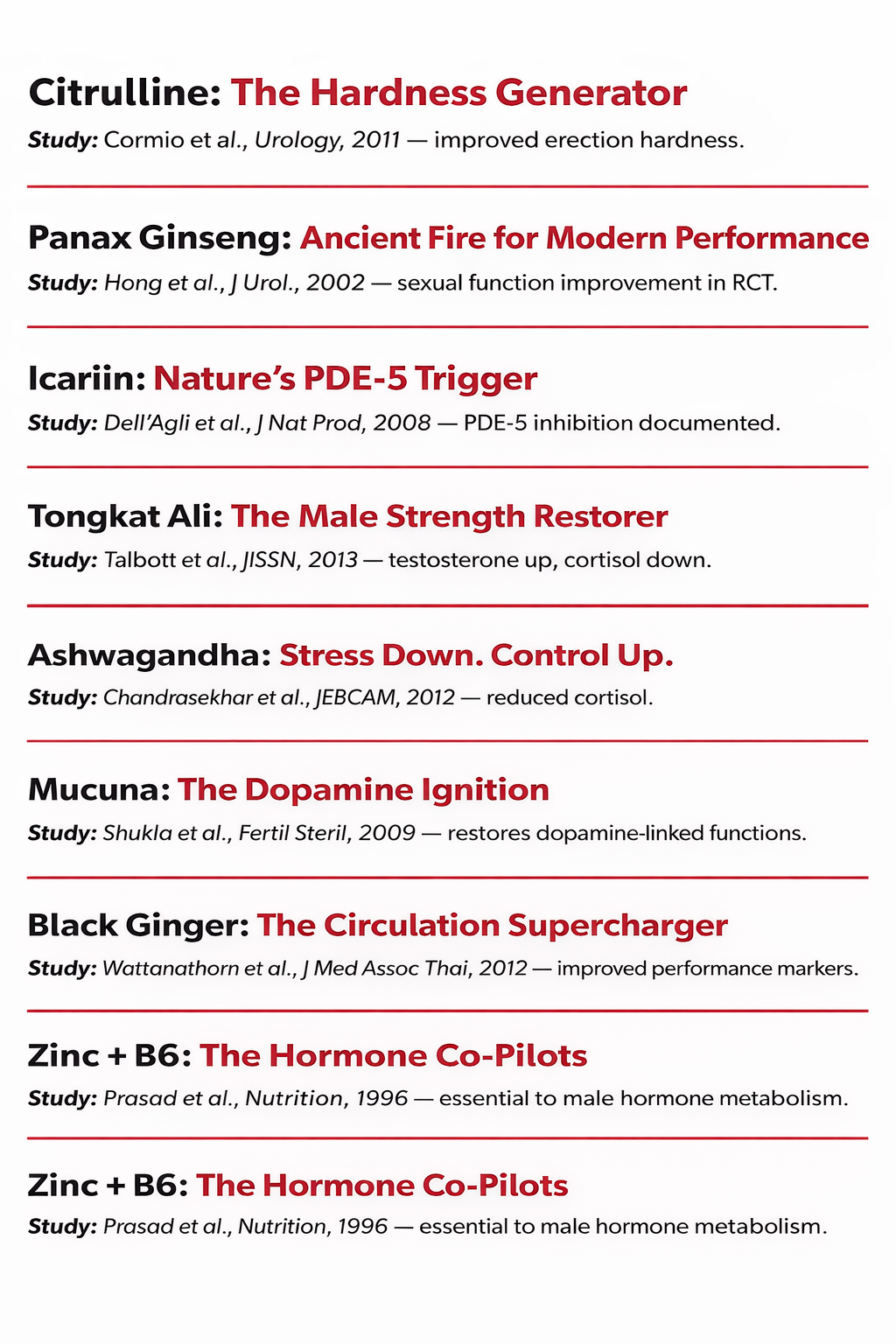 Citrulline: The Hardness Generator

Study: Cormio et al., Urology, 2011 — improved erection hardness.

Panax Ginseng: Ancient Fire for Modern Performance

Study: Hong et al., J Urol., 2002 — sexual function improvement in RCT.

Icariin: Nature's PDE-5 Trigger

Study: Dell'Agli et al., J Nat Prod, 2008 — PDE-5 inhibition documented.

Tongkat Ali: The Male Strength Restorer

Study: Talbott et al., JISSN, 2013 — testosterone up, cortisol down.

Ashwagandha: Stress Down. Control Up.

Study: Chandrasekhar et al., JEBCAM, 2012 — reduced cortisol.

Mucuna: The Dopamine Ignition

Study: Shukla et al., Fertil Steril, 2009 — restores dopamine-linked functions.

Black Ginger: The Circulation Supercharger

Study: Wattanathorn et al., J Med Assoc Thai, 2012 — improved performance markers.

Zinc + B6: The Hormone Co-Pilots

Study: Prasad et al., Nutrition, 1996 — essential to male hormone metabolism.

Zinc + B6: The Hormone Co-Pilots

Study: Prasad et al., Nutrition, 1996 — essential to male hormone metabolism.